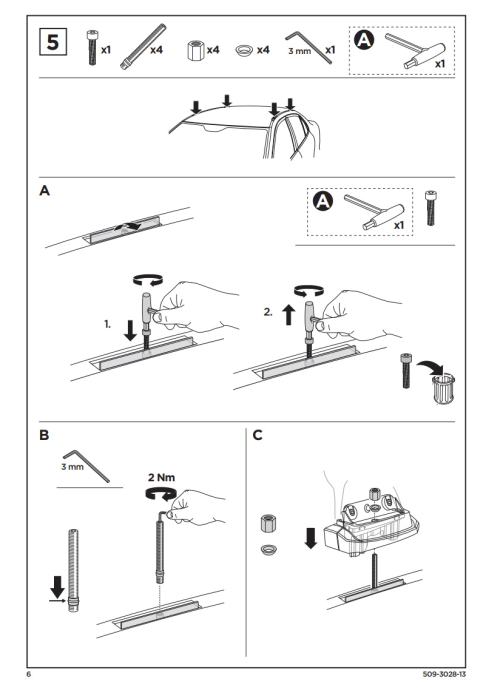 5

x1 x4 x4 x4 3 mm x1

A x1

A

A x1

1.

2.

B

3 mm

2 Nm

C

6

509-3028-13